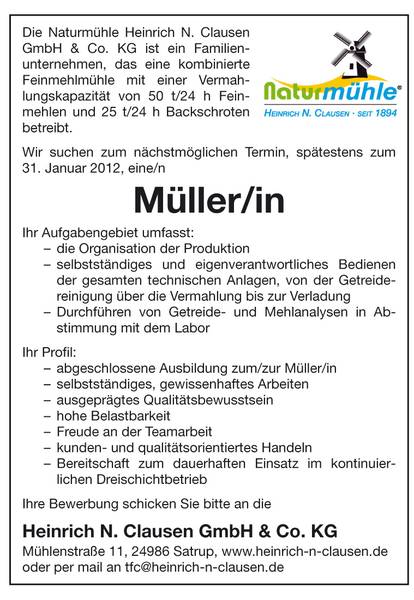 Die Naturmühle Heinrich N. Clausen GmbH & Co. KG ist ein Familienunternehmen, das eine kombinierte Feinmehlmühle mit einer Vermahlungskapazität von 50 t/24 h Feinmehlen und 25 t/24 h Backschroten betreibt.

Naturmühle®
HEINRICH N. CLAUSEN · SEIT 1894

Wir suchen zum nächstmöglichen Termin, spätestens zum 31. Januar 2012, eine/n

Müller/in

Ihr Aufgabengebiet umfasst:
– die Organisation der Produktion
– selbstständiges und eigenverantwortliches Bedienen der gesamten technischen Anlagen, von der Getreidereinigung über die Vermahlung bis zur Verladung
– Durchführen von Getreide- und Mehlanalysen in Abstimmung mit dem Labor

Ihr Profil:
– abgeschlossene Ausbildung zum/zur Müller/in
– selbstständiges, gewissenhaftes Arbeiten
– ausgeprägtes Qualitätsbewusstsein
– hohe Belastbarkeit
– Freude an der Teamarbeit
– kunden- und qualitätsorientiertes Handeln
– Bereitschaft zum dauerhaften Einsatz im kontinuierlichen Dreischichtbetrieb

Ihre Bewerbung schicken Sie bitte an die

Heinrich N. Clausen GmbH & Co. KG
Mühlenstraße 11, 24986 Satrup, www.heinrich-n-clausen.de oder per mail an tfc@heinrich-n-clausen.de